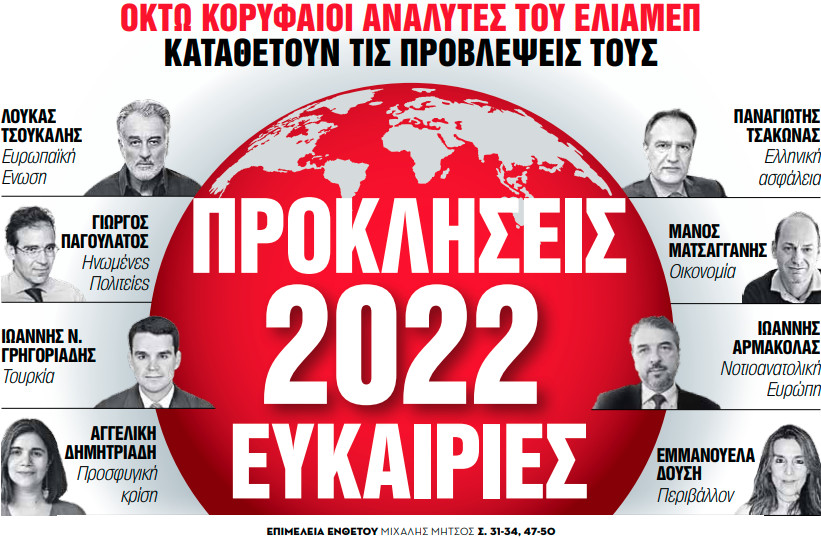 ΟΚΤΩ ΚΟΡΥΦΑΙΟΙ ΑΝΑΛΥΤΕΣ ΤΟΥ ΕΛΙΑΜΕΠ
ΚΑΤΑΘΕΤΟΥΝ ΤΙΣ ΠΡΟΒΛΕΨΕΙΣ ΤΟΥΣ

ΛΟΥΚΑΣ ΤΣΟΥΚΑΛΗΣ
Ευρωπαϊκή Ενωση

ΓΙΩΡΓΟΣ ΠΑΓΟΥΛΑΤΟΣ
Ηνωμένες Πολιτείες

ΙΩΑΝΝΗΣ Ν. ΓΡΗΓΟΡΙΑΔΗΣ
Τουρκία

ΑΓΓΕΛΙΚΗ ΔΗΜΗΤΡΙΑΔΗ
Προσφυγική κρίση

ΠΡΟΚΛΗΣΕΙΣ
2022
ΕΥΚΑΙΡΙΕΣ

ΠΑΝΑΓΙΩΤΗΣ ΤΣΑΚΩΝΑΣ
Ελληνική ασφάλεια

ΜΑΝΟΣ ΜΑΤΣΑΓΓΑΝΗΣ
Οικονομία

ΙΩΑΝΝΗΣ ΑΡΜΑΚΟΛΑΣ
Νοτιοανατολική Ευρώπη

ΕΜΜΑΝΟΥΕΛΑ ΔΟΥΣΗ
Περιβάλλον

ΕΠΙΜΕΛΕΙΑ ΕΝΘΕΤΟΥ ΜΙΧΑΛΗΣ ΜΗΤΣΟΣ Σ. 31-34, 47-50